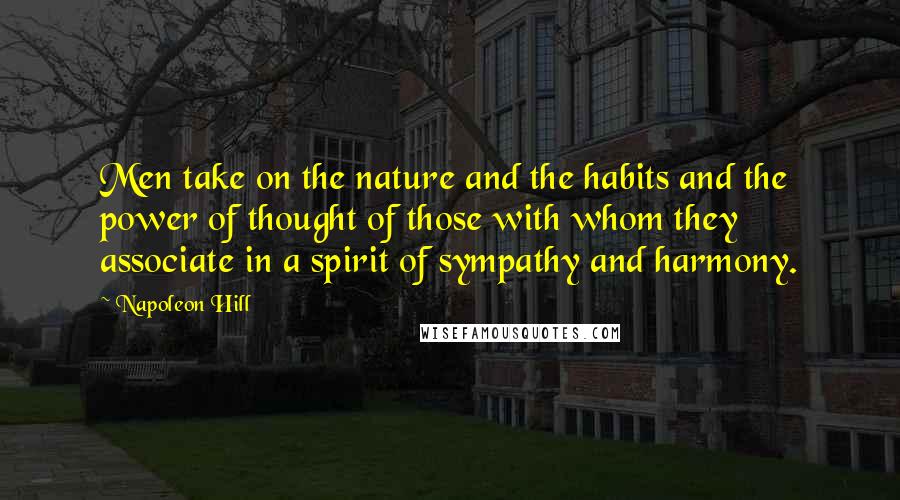 Men take on the nature and the habits and the power of thought of those with whom they associate in a spirit of sympathy and harmony.

~ Napoleon Hill

WISEFAMOUSQUOTES.COM